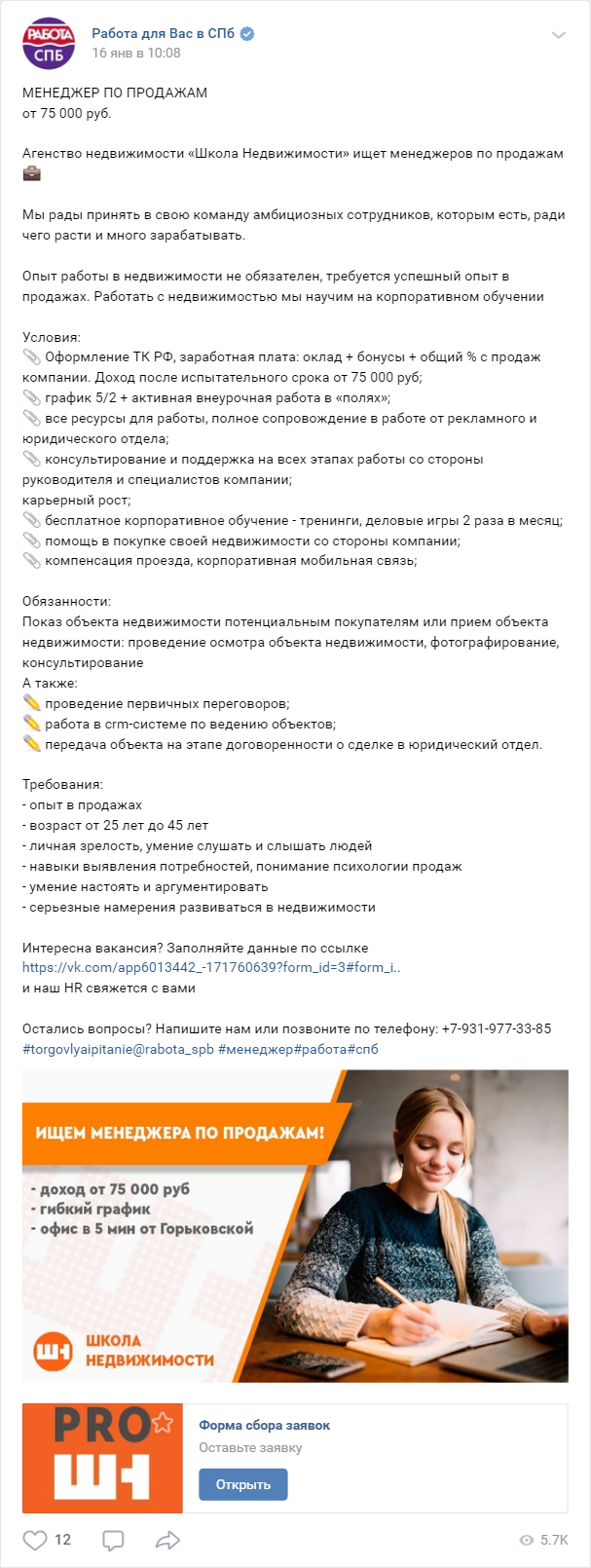 РАБОТА СПБ

Работа для Вас в СПб
16 янв в 10:08

МЕНЕДЖЕР ПО ПРОДАЖАМ
от 75 000 руб.

Агенство недвижимости «Школа Недвижимости» ищет менеджеров по продажам

Мы рады принять в свою команду амбициозных сотрудников, которым есть, ради чего расти и много зарабатывать.

Опыт работы в недвижимости не обязателен, требуется успешный опыт в продажах. Работать с недвижимостью мы научим на корпоративном обучении

Условия:
Оформление ТК РФ, заработная плата: оклад + бонусы + общий % с продаж компании. Доход после испытательного срока от 75 000 руб;
график 5/2 + активная внеурочная работа в «полях»;
все ресурсы для работы, полное сопровождение в работе от рекламного и юридического отдела;
консультирование и поддержка на всех этапах работы со стороны руководителя и специалистов компании;
карьерный рост;
бесплатное корпоративное обучение - тренинги, деловые игры 2 раза в месяц;
помощь в покупке своей недвижимости со стороны компании;
компенсация проезда, корпоративная мобильная связь;

Обязанности:
Показ объекта недвижимости потенциальным покупателям или прием объекта недвижимости: проведение осмотра объекта недвижимости, фотографирование, консультирование
А также:
проведение первичных переговоров;
работа в crm-системе по ведению объектов;
передача объекта на этапе договоренности о сделке в юридический отдел.

Требования:
- опыт в продажах
- возраст от 25 лет до 45 лет
- личная зрелость, умение слушать и слышать людей
- навыки выявления потребностей, понимание психологии продаж
- умение настоять и аргументировать
- серьезные намерения развиваться в недвижимости

Интересна вакансия? Заполняйте данные по ссылке
https://vk.com/app6013442_-171760639?form_id=3#form_i..
и наш HR свяжется с вами

Остались вопросы? Напишите нам или позвоните по телефону: +7-931-977-33-85
#torgovlyaipitanie@rabota_spb #менеджер#работа#спб

ИЩЕМ МЕНЕДЖЕРА ПО ПРОДАЖАМ!
- доход от 75 000 руб
- гибкий график
- офис в 5 мин от Горьковской

ШН ШКОЛА НЕДВИЖИМОСТИ

PRO ШН
Форма сбора заявок
Оставьте заявку
Открыть

12
5.7K